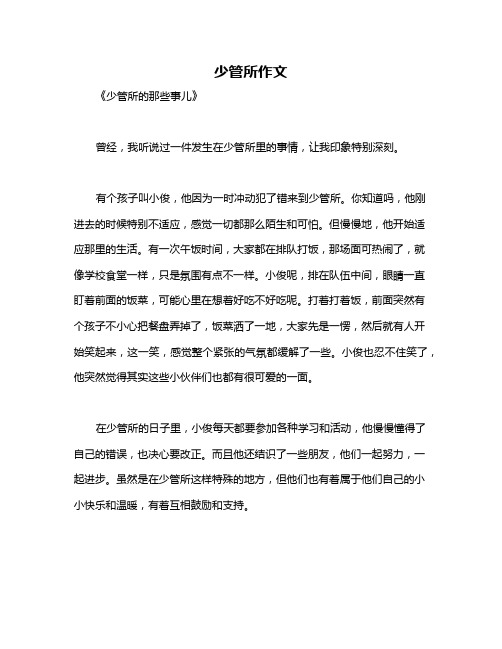 少管所作文

《少管所的那些事儿》

曾经，我听说过一件发生在少管所里的事情，让我印象特别深刻。

有个孩子叫小俊，他因为一时冲动犯了错来到少管所。你知道吗，他刚进去的时候特别不适应，感觉一切都那么陌生和可怕。但慢慢地，他开始适应那里的生活。有一次午饭时间，大家都在排队打饭，那场面可热闹了，就像学校食堂一样，只是氛围有点不一样。小俊呢，排在队伍中间，眼睛一直盯着前面的饭菜，可能心里在想着好吃不好吃呢。打着打着饭，前面突然有个孩子不小心把餐盘弄掉了，饭菜洒了一地，大家先是一愣，然后就有人开始笑起来，这一笑，感觉整个紧张的气氛都缓解了一些。小俊也忍不住笑了，他突然觉得其实这些小伙伴们也都有很可爱的一面。

在少管所的日子里，小俊每天都要参加各种学习和活动，他慢慢懂得了自己的错误，也决心要改正。而且他还结识了一些朋友，他们一起努力，一起进步。虽然是在少管所这样特殊的地方，但他们也有着属于他们自己的小小快乐和温暖，有着互相鼓励和支持。